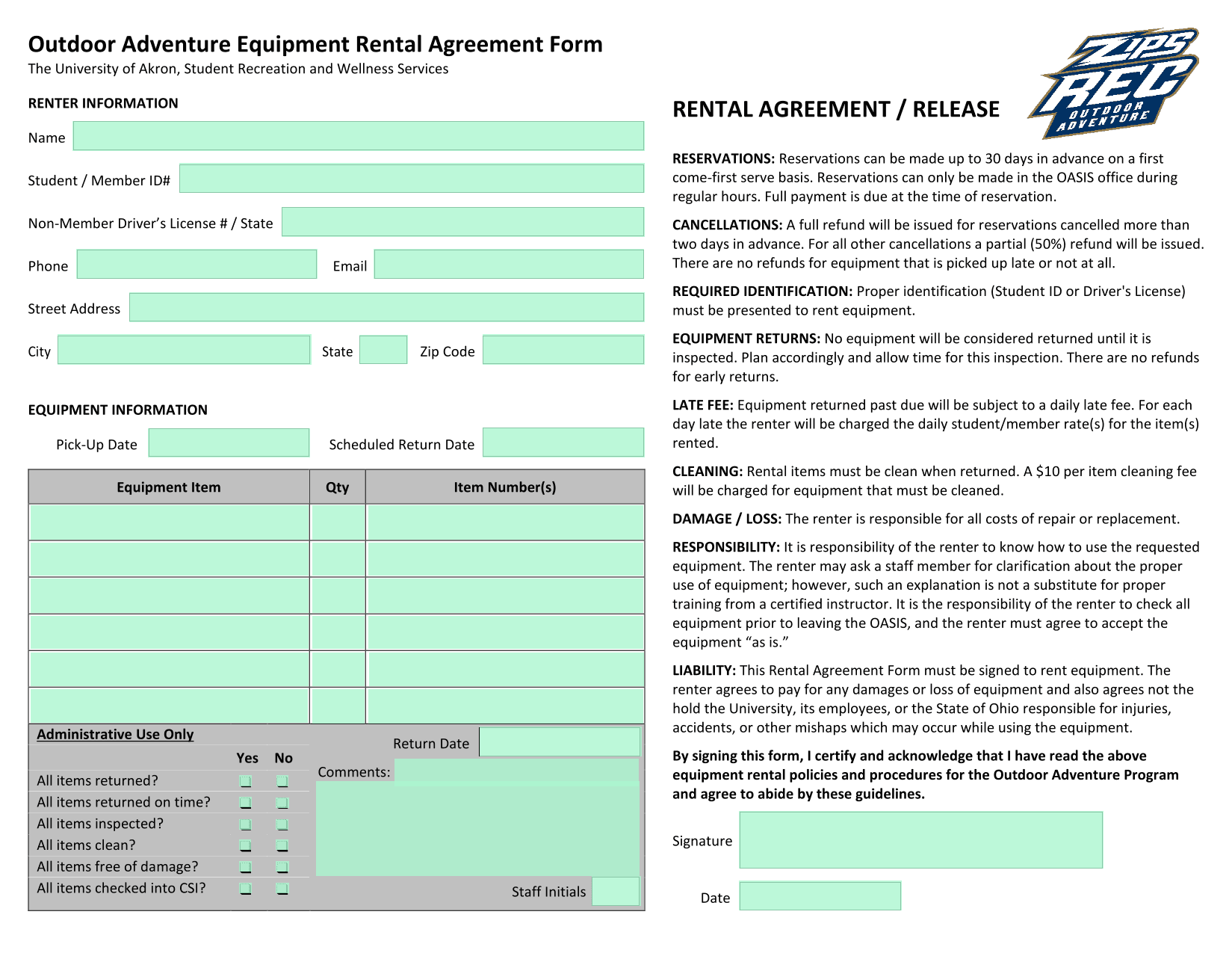 Outdoor Adventure Equipment Rental Agreement Form
The University of Akron, Student Recreation and Wellness Services

RENTER INFORMATION

Name

Student / Member ID#

Non-Member Driver's License # / State

Phone

Email

Street Address

City

State

Zip Code

EQUIPMENT INFORMATION

Pick-Up Date

Scheduled Return Date

| Equipment Item | Qty | Item Number(s) |
|---|---|---|
| | | |
| | | |
| | | |
| | | |
| | | |
| | | |

Administrative Use Only

| | Yes | No |
|---|---|---|
| All items returned? | | |
| All items returned on time? | | |
| All items inspected? | | |
| All items clean? | | |
| All items free of damage? | | |
| All items checked into CSI? | | |

Return Date

Comments:

Staff Initials

ZIPS REC OUTDOOR ADVENTURE

RENTAL AGREEMENT / RELEASE

RESERVATIONS: Reservations can be made up to 30 days in advance on a first come-first serve basis. Reservations can only be made in the OASIS office during regular hours. Full payment is due at the time of reservation.

CANCELLATIONS: A full refund will be issued for reservations cancelled more than two days in advance. For all other cancellations a partial (50%) refund will be issued. There are no refunds for equipment that is picked up late or not at all.

REQUIRED IDENTIFICATION: Proper identification (Student ID or Driver's License) must be presented to rent equipment.

EQUIPMENT RETURNS: No equipment will be considered returned until it is inspected. Plan accordingly and allow time for this inspection. There are no refunds for early returns.

LATE FEE: Equipment returned past due will be subject to a daily late fee. For each day late the renter will be charged the daily student/member rate(s) for the item(s) rented.

CLEANING: Rental items must be clean when returned. A $10 per item cleaning fee will be charged for equipment that must be cleaned.

DAMAGE / LOSS: The renter is responsible for all costs of repair or replacement.

RESPONSIBILITY: It is responsibility of the renter to know how to use the requested equipment. The renter may ask a staff member for clarification about the proper use of equipment; however, such an explanation is not a substitute for proper training from a certified instructor. It is the responsibility of the renter to check all equipment prior to leaving the OASIS, and the renter must agree to accept the equipment "as is."

LIABILITY: This Rental Agreement Form must be signed to rent equipment. The renter agrees to pay for any damages or loss of equipment and also agrees not the hold the University, its employees, or the State of Ohio responsible for injuries, accidents, or other mishaps which may occur while using the equipment.

By signing this form, I certify and acknowledge that I have read the above equipment rental policies and procedures for the Outdoor Adventure Program and agree to abide by these guidelines.

Signature

Date